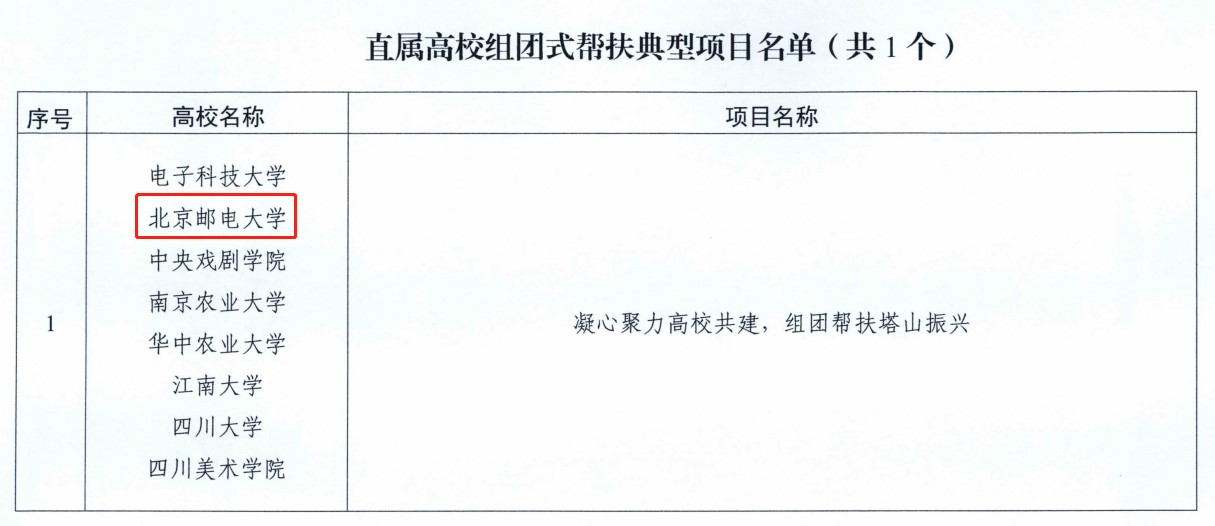 直属高校组团式帮扶典型项目名单（共1个）

| 序号 | 高校名称 | 项目名称 |
|---|---|---|
| 1 | 电子科技大学 北京邮电大学 中央戏剧学院 南京农业大学 华中农业大学 江南大学 四川大学 四川美术学院 | 凝心聚力高校共建，组团帮扶塔山振兴 |